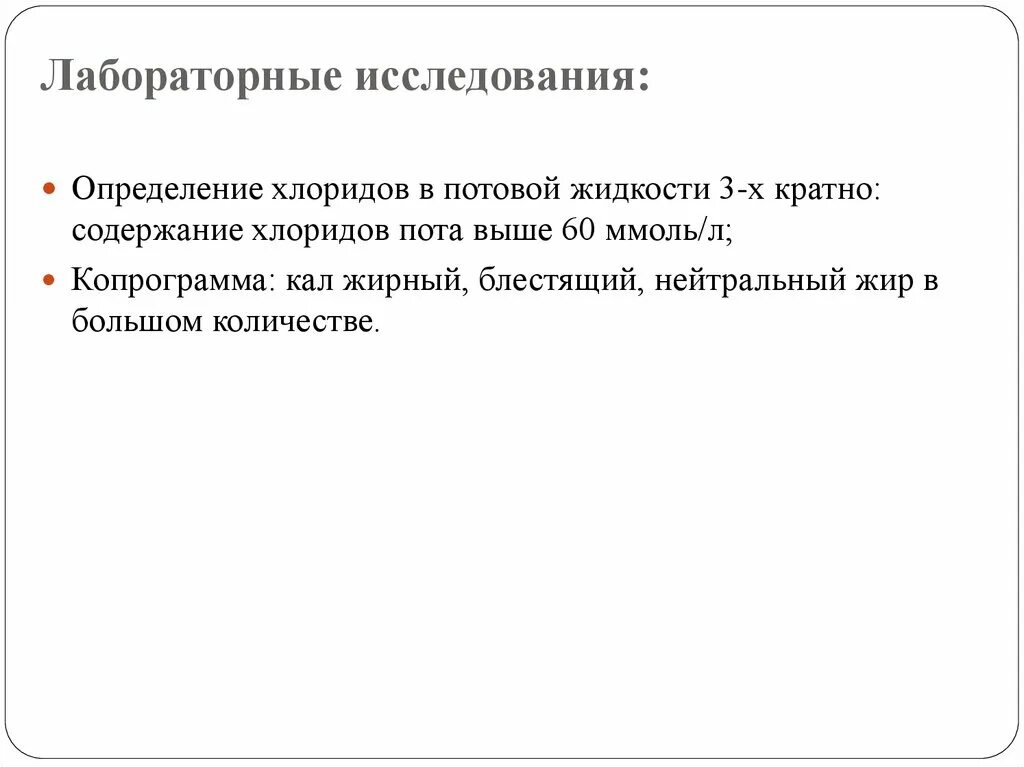 Лабораторные исследования:

Определение хлоридов в потовой жидкости 3-х кратно: содержание хлоридов пота выше 60 ммоль/л;

Копрограмма: кал жирный, блестящий, нейтральный жир в большом количестве.